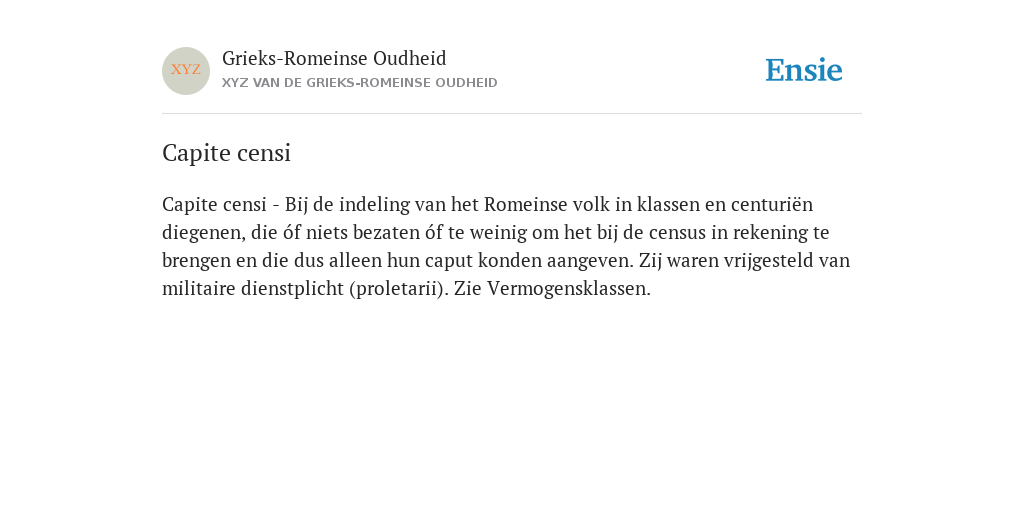 XYZ

Grieks-Romeinse Oudheid
XYZ VAN DE GRIEKS-ROMEINSE OUDHEID

Ensie

Capite censi

Capite censi - Bij de indeling van het Romeinse volk in klassen en centuriën diegenen, die óf niets bezaten óf te weinig om het bij de census in rekening te brengen en die dus alleen hun caput konden aangeven. Zij waren vrijgesteld van militaire dienstplicht (proletarii). Zie Vermogensklassen.